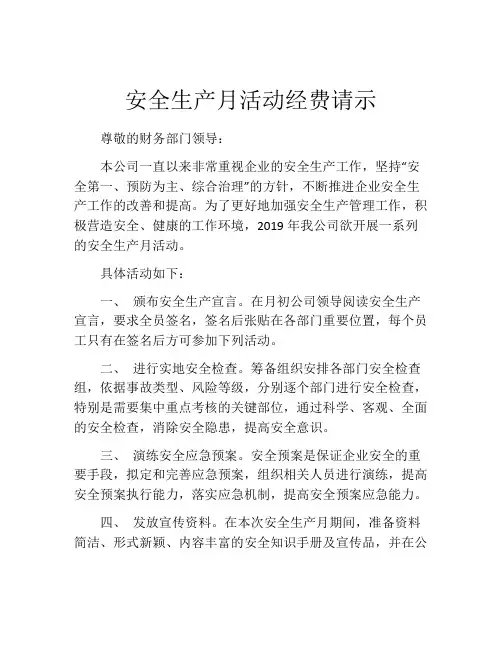 安全生产月活动经费请示

尊敬的财务部门领导：

本公司一直以来非常重视企业的安全生产工作，坚持“安全第一、预防为主、综合治理”的方针，不断推进企业安全生产工作的改善和提高。为了更好地加强安全生产管理工作，积极营造安全、健康的工作环境，2019 年我公司欲开展一系列的安全生产月活动。

具体活动如下：

一、 颁布安全生产宣言。在月初公司领导阅读安全生产宣言，要求全员签名，签名后张贴在各部门重要位置，每个员工只有在签名后方可参加下列活动。

二、 进行实地安全检查。筹备组织安排各部门安全检查组，依据事故类型、风险等级，分别逐个部门进行安全检查，特别是需要集中重点考核的关键部位，通过科学、客观、全面的安全检查，消除安全隐患，提高安全意识。

三、 演练安全应急预案。安全预案是保证企业安全的重要手段，拟定和完善应急预案，组织相关人员进行演练，提高安全预案执行能力，落实应急机制，提高安全预案应急能力。

四、 发放宣传资料。在本次安全生产月期间，准备资料简洁、形式新颖、内容丰富的安全知识手册及宣传品，并在公